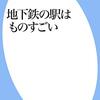 地下鉄の駅は
ものすごい